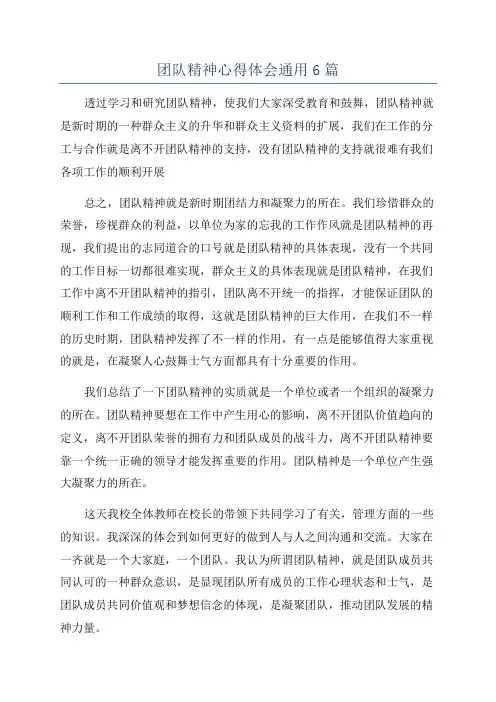 团队精神心得体会通用 6 篇

透过学习和研究团队精神，使我们大家深受教育和鼓舞，团队精神就是新时期的一种群众主义的升华和群众主义资料的扩展，我们在工作的分工与合作就是离不开团队精神的支持，没有团队精神的支持就很难有我们各项工作的顺利开展

总之，团队精神就是新时期团结力和凝聚力的所在。我们珍惜群众的荣誉，珍视群众的利益，以单位为家的忘我的工作作风就是团队精神的再现，我们提出的志同道合的口号就是团队精神的具体表现，没有一个共同的工作目标一切都很难实现，群众主义的具体表现就是团队精神，在我们工作中离不开团队精神的指引，团队离不开统一的指挥，才能保证团队的顺利工作和工作成绩的取得，这就是团队精神的巨大作用，在我们不一样的历史时期，团队精神发挥了不一样的作用，有一点是能够值得大家重视的就是，在凝聚人心鼓舞士气方面都具有十分重要的作用。

我们总结了一下团队精神的实质就是一个单位或者一个组织的凝聚力的所在。团队精神要想在工作中产生用心的影响，离不开团队价值趋向的定义，离不开团队荣誉的拥有力和团队成员的战斗力，离不开团队精神要靠一个统一正确的领导才能发挥重要的作用。团队精神是一个单位产生强大凝聚力的所在。

这天我校全体教师在校长的带领下共同学习了有关，管理方面的一些的知识。我深深的体会到如何更好的做到人与人之间沟通和交流。大家在一齐就是一个大家庭，一个团队。我认为所谓团队精神，就是团队成员共同认可的一种群众意识，是显现团队所有成员的工作心理状态和士气，是团队成员共同价值观和梦想信念的体现，是凝聚团队，推动团队发展的精神力量。